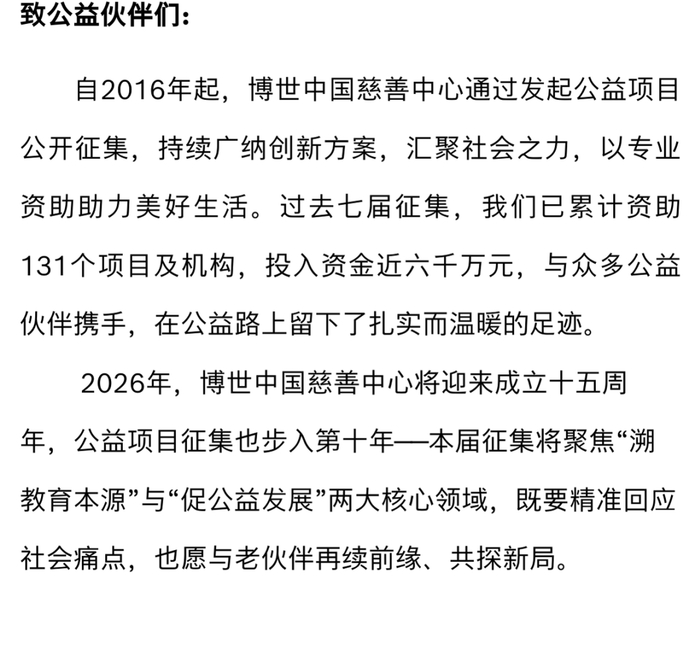 致公益伙伴们：

自2016年起，博世中国慈善中心通过发起公益项目公开征集，持续广纳创新方案，汇聚社会之力，以专业资助助力美好生活。过去七届征集，我们已累计资助131个项目及机构，投入资金近六千万元，与众多公益伙伴携手，在公益路上留下了扎实而温暖的足迹。

2026年，博世中国慈善中心将迎来成立十五周年，公益项目征集也步入第十年——本届征集将聚焦“溯教育本源”与“促公益发展”两大核心领域，既要精准回应社会痛点，也愿与老伙伴再续前缘、共探新局。